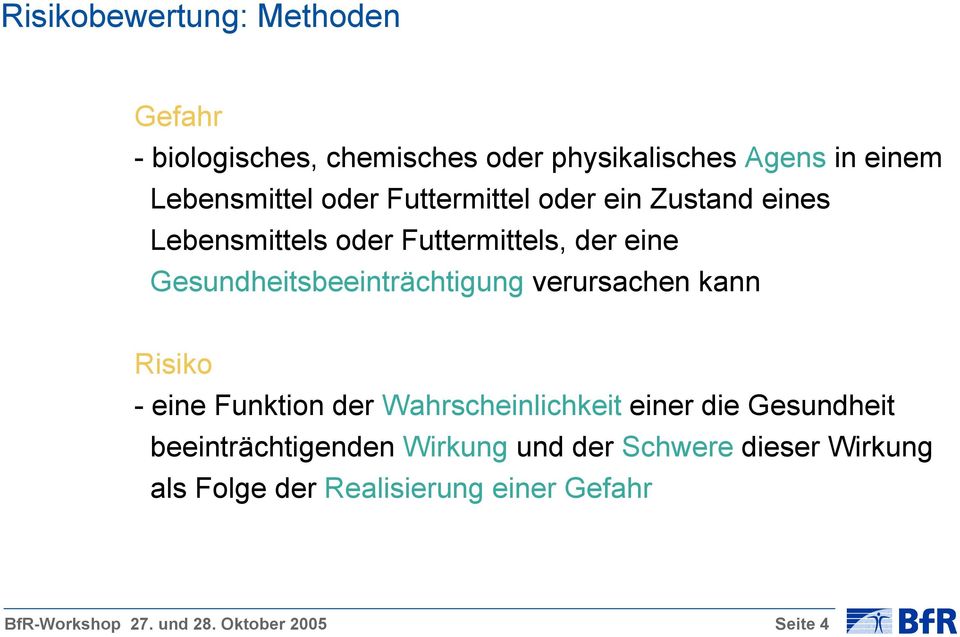 Risikobewertung: Methoden

Gefahr

- biologisches, chemisches oder physikalisches Agens in einem Lebensmittel oder Futtermittel oder ein Zustand eines Lebensmittels oder Futtermittels, der eine Gesundheitsbeeinträchtigung verursachen kann

Risiko

- eine Funktion der Wahrscheinlichkeit einer die Gesundheit beeinträchtigenden Wirkung und der Schwere dieser Wirkung als Folge der Realisierung einer Gefahr

BfR-Workshop 27. und 28. Oktober 2005

Seite 4

BfR